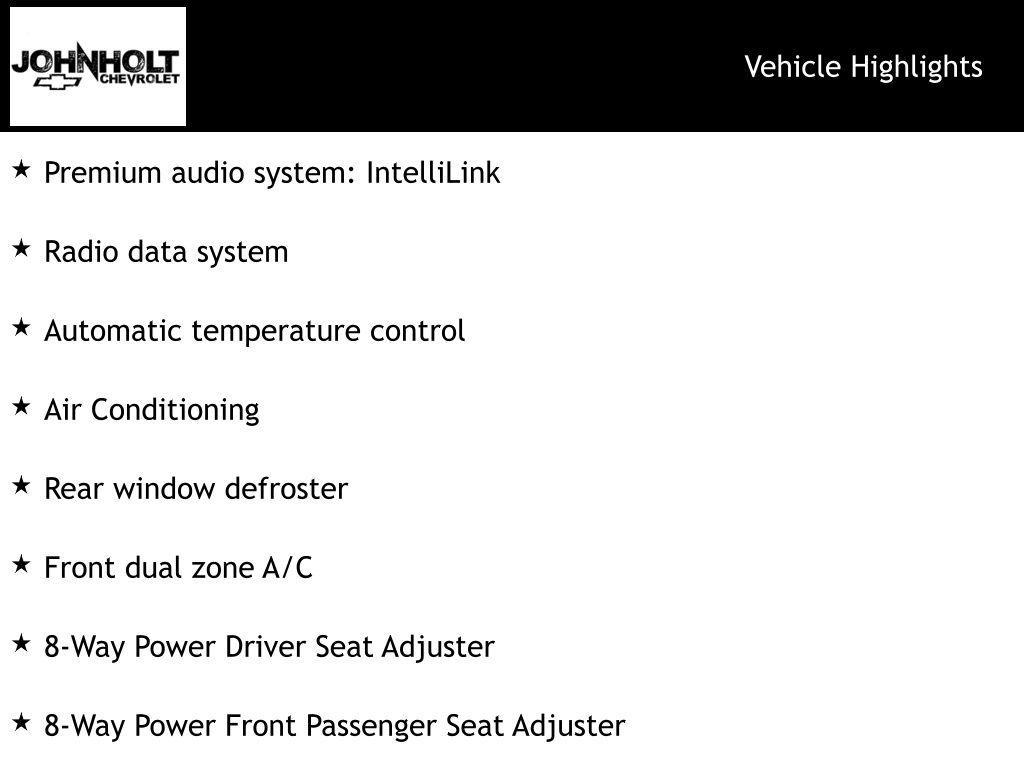 JOHNHOLT
CHEVROLET

Vehicle Highlights

★ Premium audio system: IntelliLink

★ Radio data system

★ Automatic temperature control

★ Air Conditioning

★ Rear window defroster

★ Front dual zone A/C

★ 8-Way Power Driver Seat Adjuster

★ 8-Way Power Front Passenger Seat Adjuster